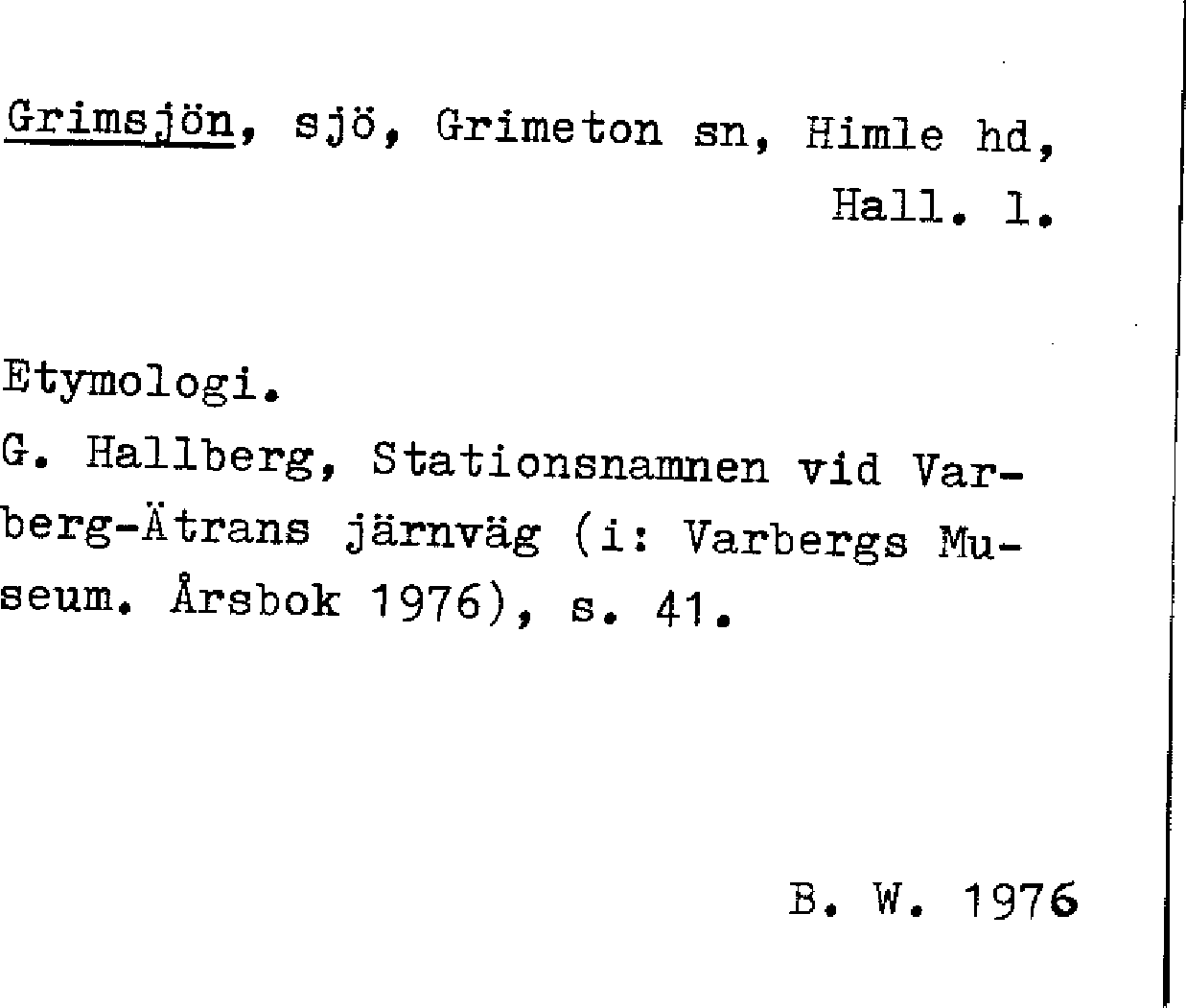 Grimsjön, sjö, Grimeton sn, Himle hd, Hall. l.

Etymologi.
G. Hallberg, Stationsnamnen vid Varberg-Ätrans järnväg (i: Varbergs Museum. Årsbok 1976), s. 41.

B. W. 1976